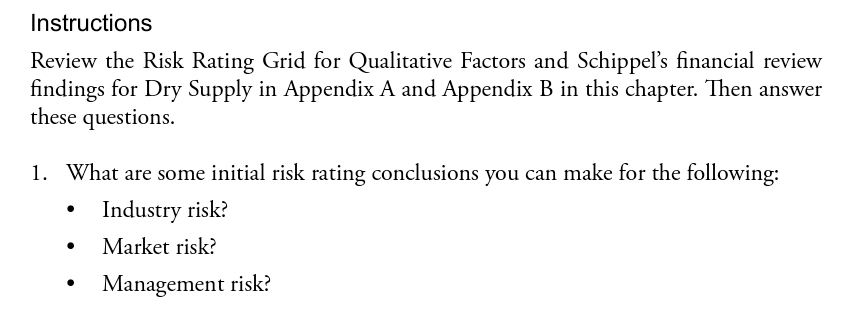 Instructions

Review the Risk Rating Grid for Qualitative Factors and Schippel's financial review findings for Dry Supply in Appendix A and Appendix B in this chapter. Then answer these questions.

1. What are some initial risk rating conclusions you can make for the following:
• Industry risk?
• Market risk?
• Management risk?